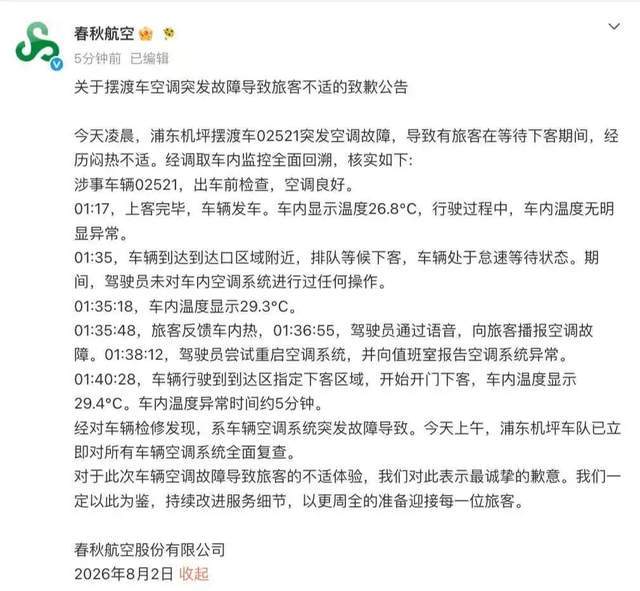 春秋航空

5分钟前 已编辑

关于摆渡车空调突发故障导致旅客不适的致歉公告

今天凌晨，浦东机坪摆渡车02521突发空调故障，导致有旅客在等待下客期间，经历闷热不适。经调取车内监控全面回溯，核实如下:
涉事车辆02521，出车前检查，空调良好。
01:17，上客完毕，车辆发车。车内显示温度26.8°C，行驶过程中，车内温度无明显异常。
01:35，车辆到达到达口区域附近，排队等候下客，车辆处于怠速等待状态。期间，驾驶员未对车内空调系统进行过任何操作。
01:35:18，车内温度显示29.3°C。
01:35:48，旅客反馈车内热，01:36:55，驾驶员通过语音，向旅客播报空调故障。01:38:12，驾驶员尝试重启空调系统，并向值班室报告空调系统异常。
01:40:28，车辆行驶到到达区指定下客区域，开始开门下客，车内温度显示29.4°C。车内温度异常时间约5分钟。
经对车辆检修发现，系车辆空调系统突发故障导致。今天上午，浦东机坪车队已立即对所有车辆空调系统全面复查。
对于此次车辆空调故障导致旅客的不适体验，我们对此表示最诚挚的歉意。我们一定以此为鉴，持续改进服务细节，以更周全的准备迎接每一位旅客。

春秋航空股份有限公司
2026年8月2日 收起